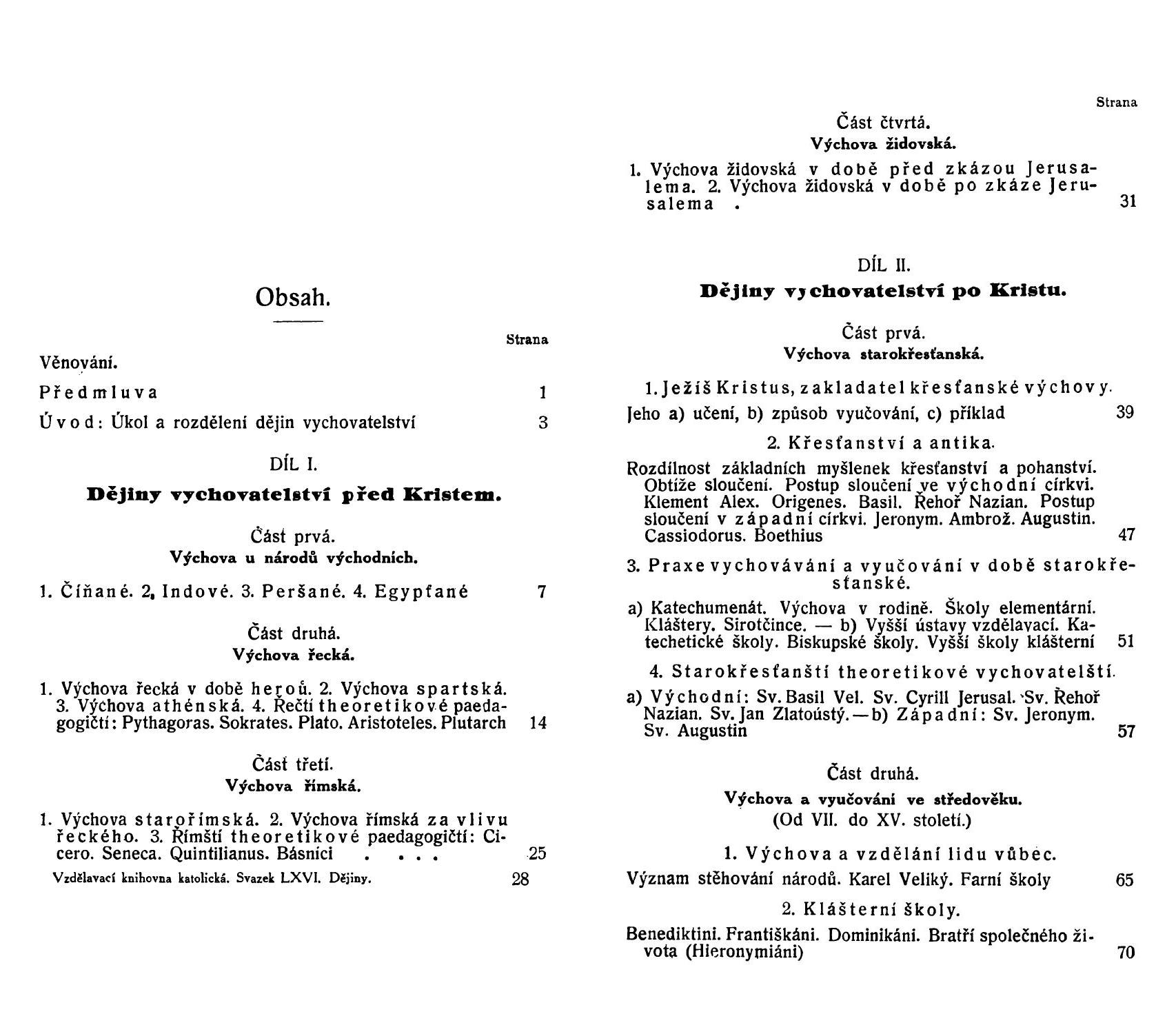 Obsah.

Strana

Věnování.

Předmluva 1

Úvod: Úkol a rozdělení dějin vychovatelství 3

DÍL I.

Dějiny vychovatelství před Kristem.

Část prvá.

Výchova u národů východních.

1. Číňané. 2. Indové. 3. Peršané. 4. Egypťané 7

Část druhá.

Výchova řecká.

1. Výchova řecká v době heroů. 2. Výchova spartská. 3. Výchova athénská. 4. Řečtí theoretikové paedagogičtí: Pythagoras. Sokrates. Plato. Aristoteles. Plutarch 14

Část třetí.

Výchova římská.

1. Výchova starořímská. 2. Výchova římská za vlivu řeckého. 3. Římští theoretikové paedagogičtí: Cicero. Seneca. Quintilianus. Básníci . . . . 25

Vzdělavací knihovna katolická. Svazek LXVI. Dějiny. 28

Strana

Část čtvrtá.

Výchova židovská.

1. Výchova židovská v době před zkázou Jerusalema. 2. Výchova židovská v době po zkáze Jerusalema . 31

DÍL II.

Dějiny vychovatelství po Kristu.

Část prvá.

Výchova starokřesťanská.

1. Ježíš Kristus, zakladatel křesťanské výchovy. Jeho a) učení, b) způsob vyučování, c) příklad 39

2. Křesťanství a antika.

Rozdílnost základních myšlenek křesťanství a pohanství. Obtíže sloučení. Postup sloučení ve východní církvi. Klement Alex. Origenes. Basil. Řehoř Nazian. Postup sloučení v západní církvi. Jeronym. Ambrož. Augustin. Cassiodorus. Boethius 47

3. Praxe vychovávání a vyučování v době starokřesťanské.

a) Katechumenát. Výchova v rodině. Školy elementární. Kláštery. Sirotčince. — b) Vyšší ústavy vzdělavací. Katechetické školy. Biskupské školy. Vyšší školy klášterní 51

4. Starokřesťanští theoretikové vychovatelští.

a) Východní: Sv. Basil Vel. Sv. Cyrill Jerusal. Sv. Řehoř Nazian. Sv. Jan Zlatoústý. — b) Západní: Sv. Jeronym. Sv. Augustin 57

Část druhá.

Výchova a vyučování ve středověku.

(Od VII. do XV. století.)

1. Výchova a vzdělání lidu vůbec.

Význam stěhování národů. Karel Veliký. Farní školy 65

2. Klášterní školy.

Benediktini. Františkáni. Dominikáni. Bratří společného života (Hieronymiáni) 70